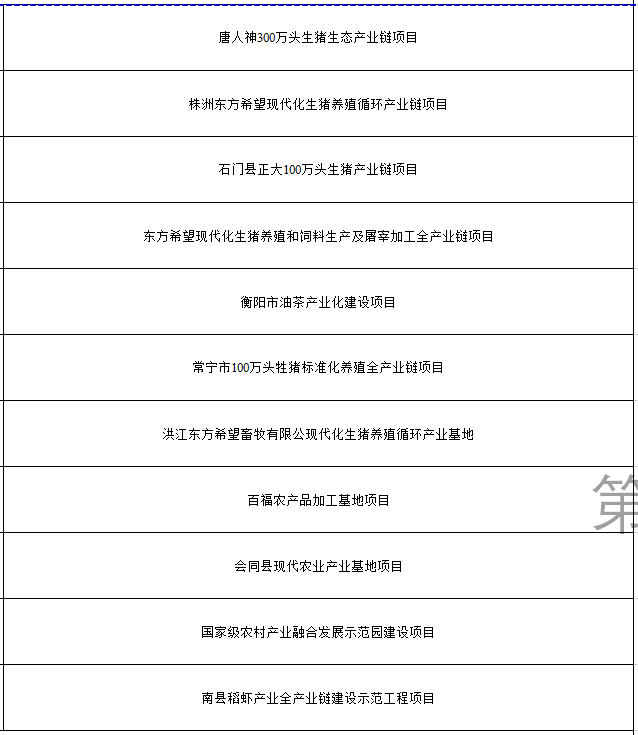 | 唐人神300万头生猪生态产业链项目 |
|---|
| 株洲东方希望现代化生猪养殖循环产业链项目 |
| 石门县正大100万头生猪产业链项目 |
| 东方希望现代化生猪养殖和饲料生产及屠宰加工全产业链项目 |
| 衡阳市油茶产业化建设项目 |
| 常宁市100万头牲猪标准化养殖全产业链项目 |
| 洪江东方希望畜牧有限公现代化生猪养殖循环产业基地 |
| 百福农产品加工基地项目 |
| 会同县现代农业产业基地项目 |
| 国家级农村产业融合发展示范园建设项目 |
| 南县稻虾产业全产业链建设示范工程项目 |

第